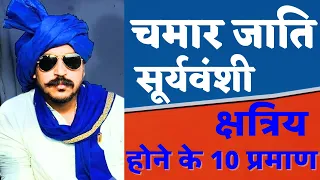 चमार जाति सूर्यवंशी

क्षत्रिय
होने के 10 प्रमाण